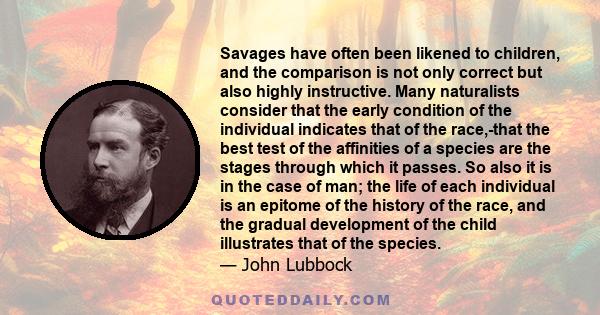 Savages have often been likened to children, and the comparison is not only correct but also highly instructive. Many naturalists consider that the early condition of the individual indicates that of the race,-that the best test of the affinities of a species are the stages through which it passes. So also it is in the case of man; the life of each individual is an epitome of the history of the race, and the gradual development of the child illustrates that of the species.
— John Lubbock

QUOTEDDAILY.COM